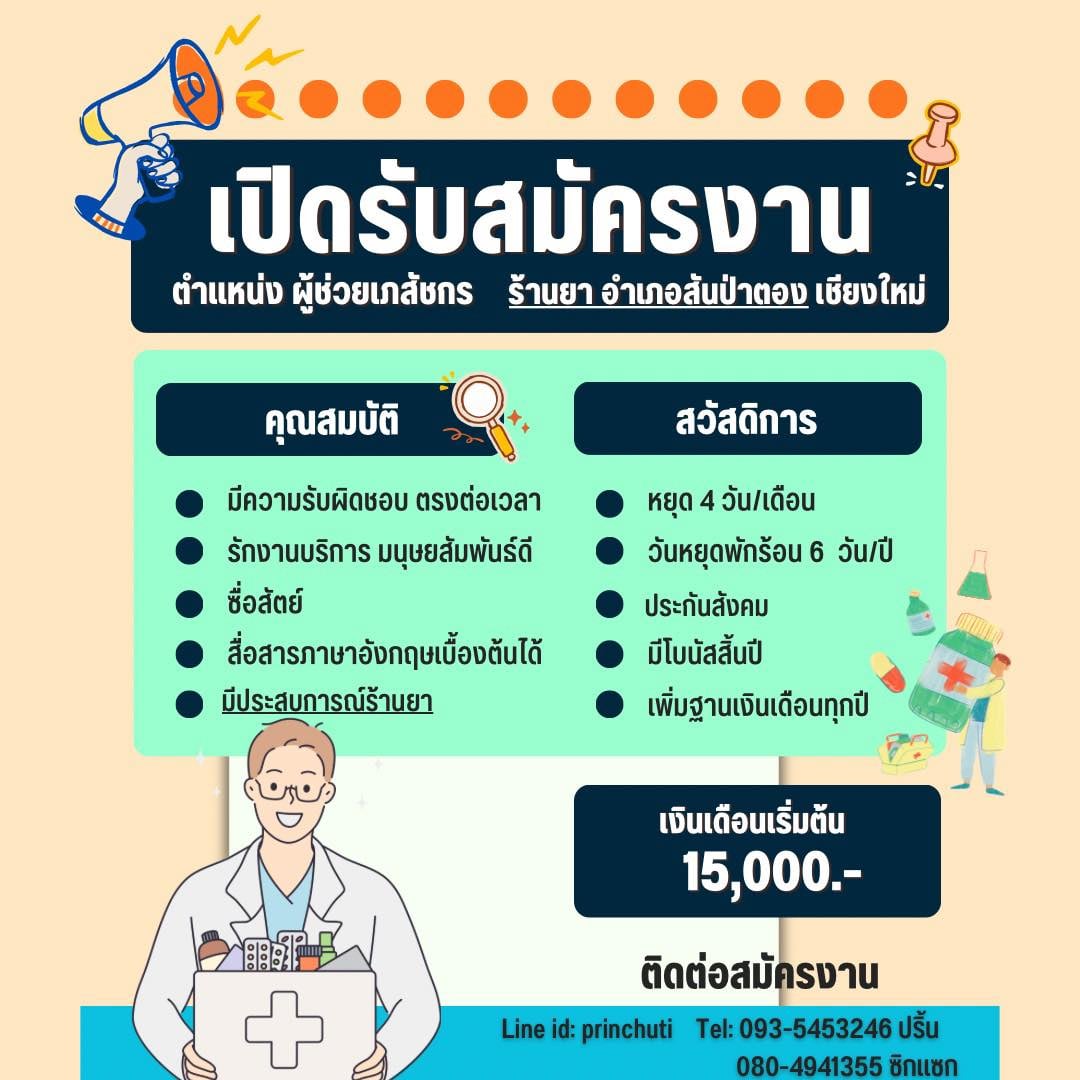 เปิดรับสมัครงาน

ตำแหน่ง ผู้ช่วยเภสัชกร ร้านยา อำเภอสันป่าตอง เชียงใหม่

คุณสมบัติ

• มีความรับผิดชอบ ตรงต่อเวลา
• รักงานบริการ มนุษยสัมพันธ์ดี
• ซื่อสัตย์
• สื่อสารภาษาอังกฤษเบื้องต้นได้
• มีประสบการณ์ร้านยา

สวัสดิการ

• หยุด 4 วัน/เดือน
• วันหยุดพักร้อน 6 วัน/ปี
• ประกันสังคม
• มีโบนัสสิ้นปี
• เพิ่มฐานเงินเดือนทุกปี

เงินเดือนเริ่มต้น
15,000.-

ติดต่อสมัครงาน

Line id: princhuti Tel: 093-5453246 ปริ้น
080-4941355 ซิกแซก